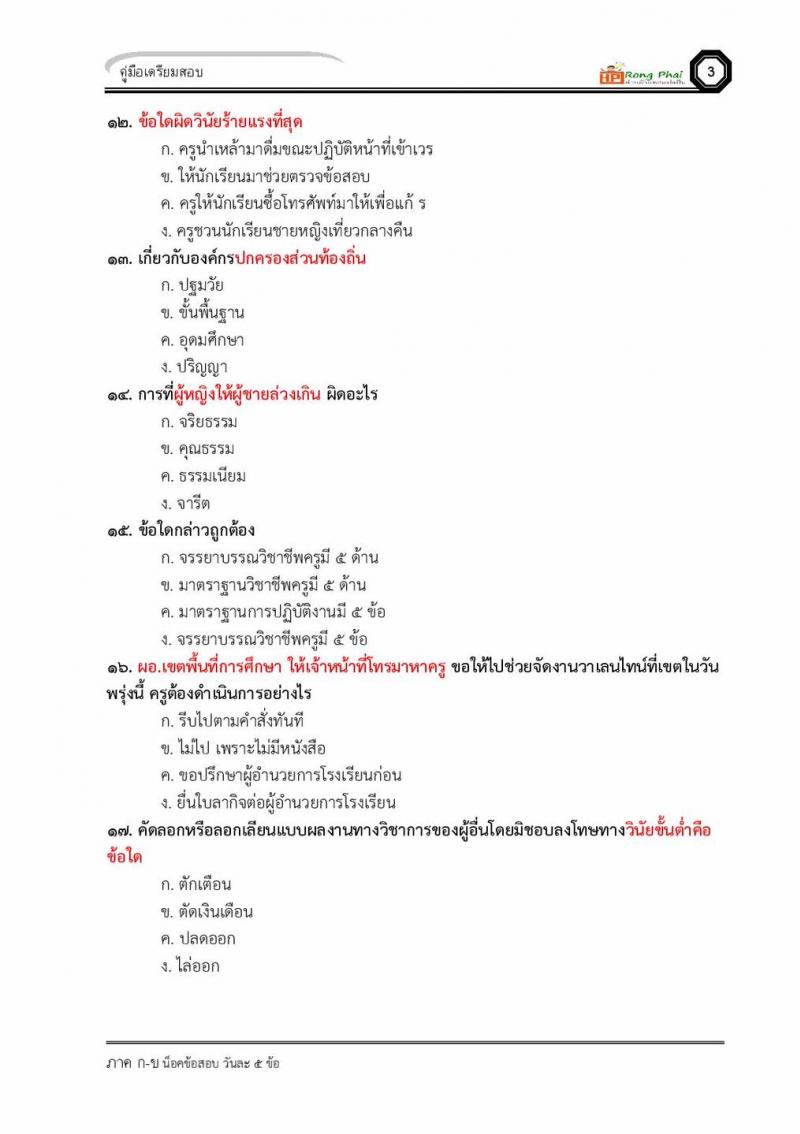 คู่มือเตรียมสอบ

Rong Phai

3

๑๒. ข้อใดผิดวินัยร้ายแรงที่สุด

ก. ครูนำเหล้ามาดื่มขณะปฏิบัติหน้าที่เข้าเวร

ข. ให้นักเรียนมาช่วยตรวจข้อสอบ

ค. ครูให้นักเรียนซื้อโทรศัพท์มาให้เพื่อแก้ ร

ง. ครูชวนนักเรียนชายหญิงเที่ยวกลางคืน

๑๓. เกี่ยวกับองค์กรปกครองส่วนท้องถิ่น

ก. ปฐมวัย

ข. ขั้นพื้นฐาน

ค. อุดมศึกษา

ง. ปริญญา

๑๔. การที่ผู้หญิงให้ผู้ชายล่วงเกิน ผิดอะไร

ก. จริยธรรม

ข. คุณธรรม

ค. ธรรมเนียม

ง. จารีต

๑๕. ข้อใดกล่าวถูกต้อง

ก. จรรยาบรรณวิชาชีพครูมี ๕ ด้าน

ข. มาตราฐานวิชาชีพครูมี ๕ ด้าน

ค. มาตราฐานการปฏิบัติงานมี ๕ ข้อ

ง. จรรยาบรรณวิชาชีพครูมี ๕ ข้อ

๑๖. ผอ.เขตพื้นที่การศึกษา ให้เจ้าหน้าที่โทรมาหาครู ขอให้ไปช่วยจัดงานวาเลนไทน์ที่เขตในวันพรุ่งนี้ ครูต้องดำเนินการอย่างไร

ก. รีบไปตามคำสั่งทันที

ข. ไม่ไป เพราะไม่มีหนังสือ

ค. ขอปรึกษาผู้อำนวยการโรงเรียนก่อน

ง. ยื่นใบลากิจต่อผู้อำนวยการโรงเรียน

๑๗. คัดลอกหรือลอกเลียนแบบผลงานทางวิชาการของผู้อื่นโดยมิชอบลงโทษทางวินัยขั้นต่ำคือข้อใด

ก. ตักเตือน

ข. ตัดเงินเดือน

ค. ปลดออก

ง. ไล่ออก

ภาค ก-ข น็อคข้อสอบ วันละ ๕ ข้อ